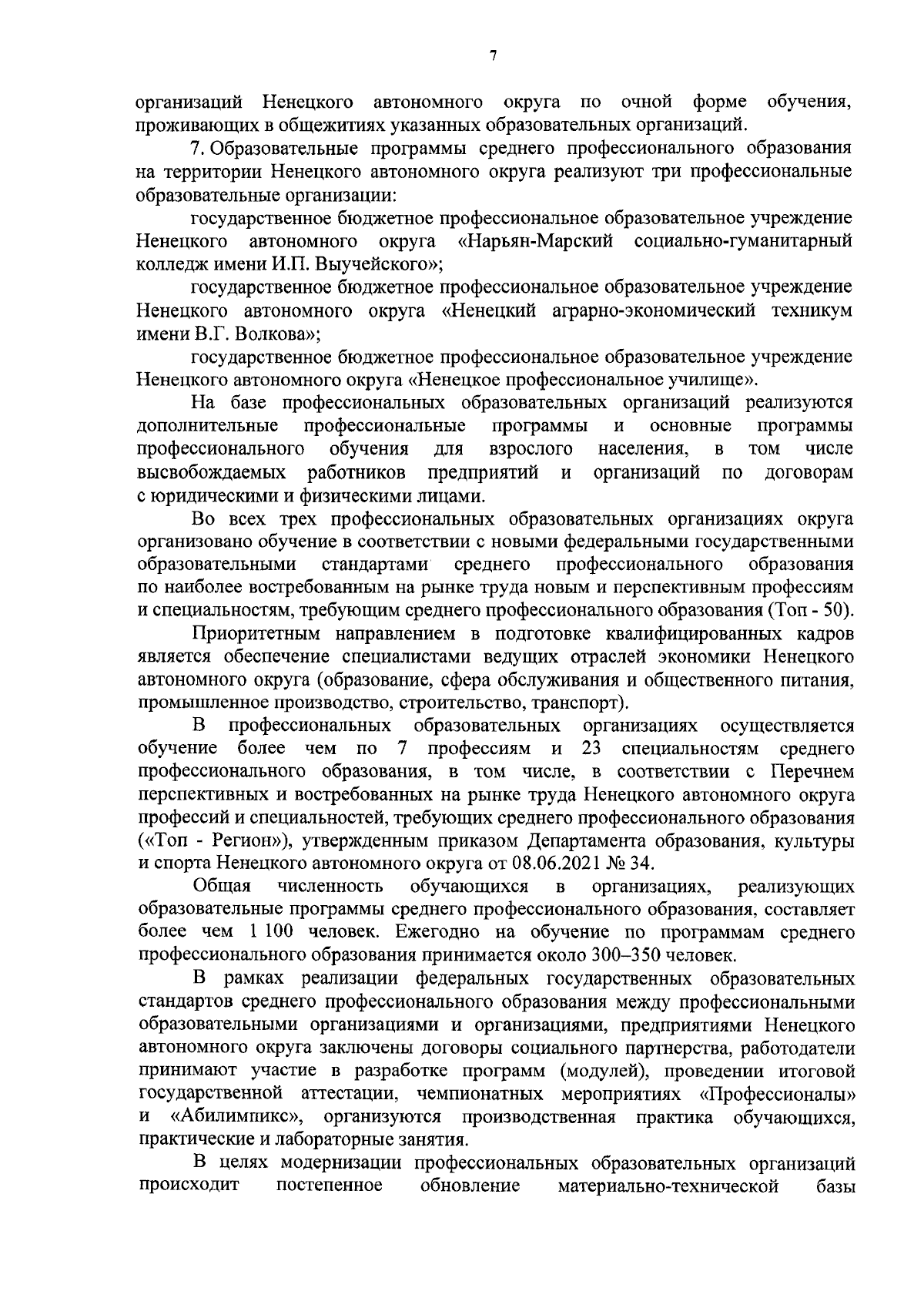 7

организаций Ненецкого автономного округа по очной форме обучения, проживающих в общежитиях указанных образовательных организаций.

7. Образовательные программы среднего профессионального образования на территории Ненецкого автономного округа реализуют три профессиональные образовательные организации:

государственное бюджетное профессиональное образовательное учреждение Ненецкого автономного округа «Нарьян-Марский социально-гуманитарный колледж имени И.П. Выучейского»;

государственное бюджетное профессиональное образовательное учреждение Ненецкого автономного округа «Ненецкий аграрно-экономический техникум имени В.Г. Волкова»;

государственное бюджетное профессиональное образовательное учреждение Ненецкого автономного округа «Ненецкое профессиональное училище».

На базе профессиональных образовательных организаций реализуются дополнительные профессиональные программы и основные программы профессионального обучения для взрослого населения, в том числе высвобождаемых работников предприятий и организаций по договорам с юридическими и физическими лицами.

Во всех трех профессиональных образовательных организациях округа организовано обучение в соответствии с новыми федеральными государственными образовательными стандартами среднего профессионального образования по наиболее востребованным на рынке труда новым и перспективным профессиям и специальностям, требующим среднего профессионального образования (Топ - 50).

Приоритетным направлением в подготовке квалифицированных кадров является обеспечение специалистами ведущих отраслей экономики Ненецкого автономного округа (образование, сфера обслуживания и общественного питания, промышленное производство, строительство, транспорт).

В профессиональных образовательных организациях осуществляется обучение более чем по 7 профессиям и 23 специальностям среднего профессионального образования, в том числе, в соответствии с Перечнем перспективных и востребованных на рынке труда Ненецкого автономного округа профессий и специальностей, требующих среднего профессионального образования («Топ - Регион»), утвержденным приказом Департамента образования, культуры и спорта Ненецкого автономного округа от 08.06.2021 № 34.

Общая численность обучающихся в организациях, реализующих образовательные программы среднего профессионального образования, составляет более чем 1 100 человек. Ежегодно на обучение по программам среднего профессионального образования принимается около 300–350 человек.

В рамках реализации федеральных государственных образовательных стандартов среднего профессионального образования между профессиональными образовательными организациями и организациями, предприятиями Ненецкого автономного округа заключены договоры социального партнерства, работодатели принимают участие в разработке программ (модулей), проведении итоговой государственной аттестации, чемпионатных мероприятиях «Профессионалы» и «Абилимпикс», организуются производственная практика обучающихся, практические и лабораторные занятия.

В целях модернизации профессиональных образовательных организаций происходит постепенное обновление материально-технической базы